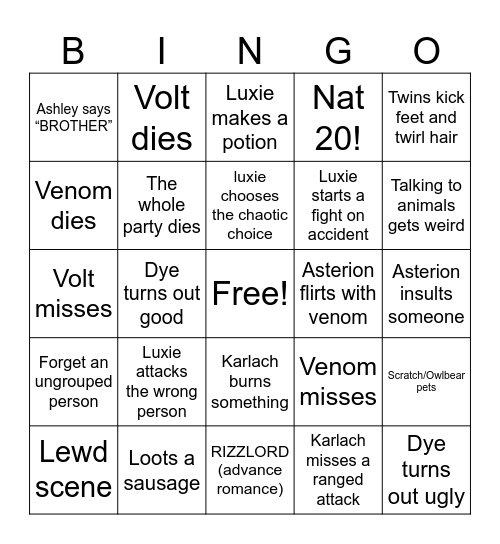 | B | I | N | G | O |
|---|---|---|---|---|
| Ashley says “BROTHER” | Volt dies | Luxie makes a potion | Nat 20! | Twins kick feet and twirl hair |
| Venom dies | The whole party dies | luxie chooses the chaotic choice | Luxie starts a fight on accident | Talking to animals gets weird |
| Volt misses | Dye turns out good | Free! | Asterion flirts with venom | Asterion insults someone |
| Forget an ungrouped person | Luxie attacks the wrong person | Karlach burns something | Venom misses | Scratch/Owlbear pets |
| Lewd scene | Loots a sausage | RIZZLORD (advance romance) | Karlach misses a ranged attack | Dye turns out ugly |